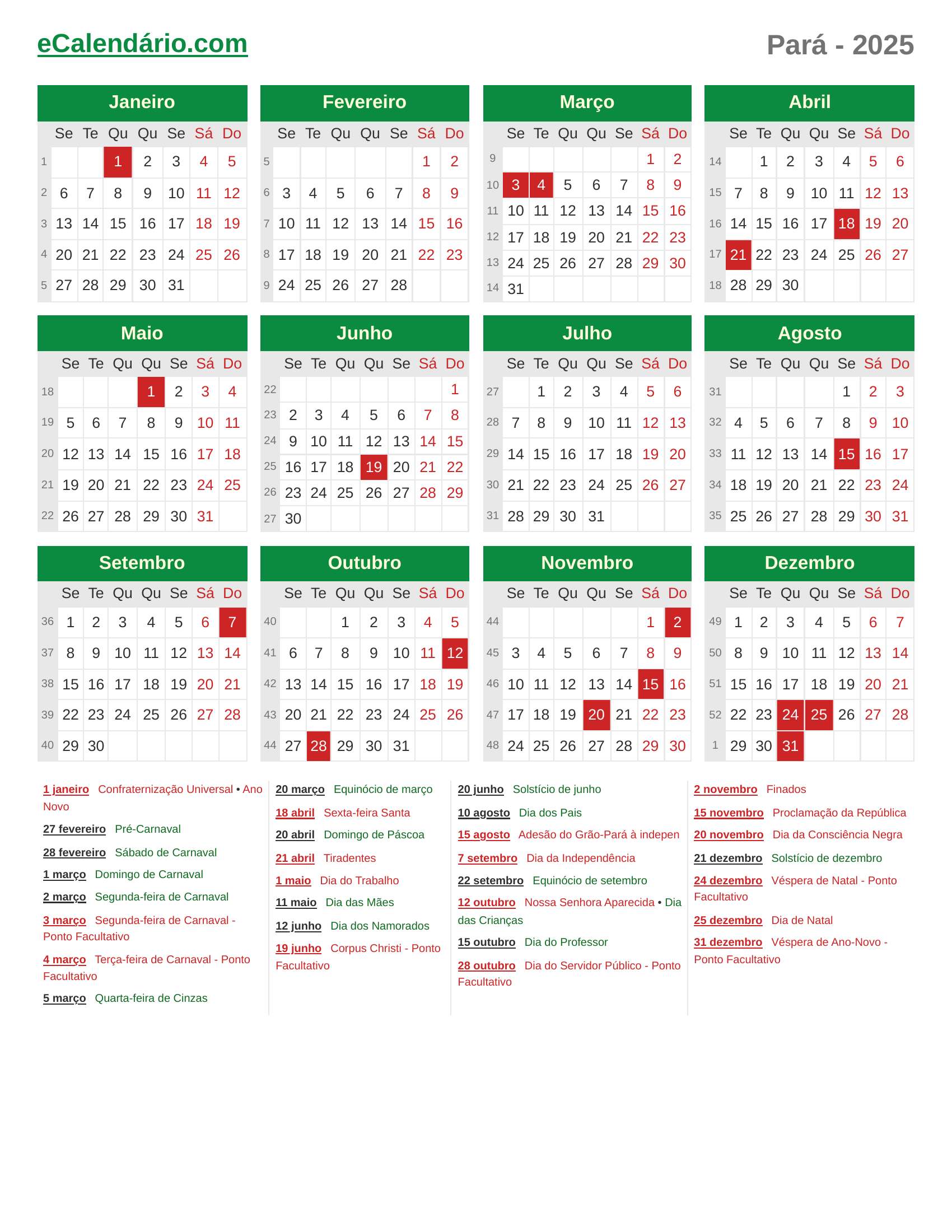 eCalendário.com

Pará - 2025

Janeiro

|  | Se | Te | Qu | Qu | Se | Sá | Do |
|---|---|---|---|---|---|---|---|
| 1 |  |  | 1 | 2 | 3 | 4 | 5 |
| 2 | 6 | 7 | 8 | 9 | 10 | 11 | 12 |
| 3 | 13 | 14 | 15 | 16 | 17 | 18 | 19 |
| 4 | 20 | 21 | 22 | 23 | 24 | 25 | 26 |
| 5 | 27 | 28 | 29 | 30 | 31 |  |  |

Fevereiro

|  | Se | Te | Qu | Qu | Se | Sá | Do |
|---|---|---|---|---|---|---|---|
| 5 |  |  |  |  |  | 1 | 2 |
| 6 | 3 | 4 | 5 | 6 | 7 | 8 | 9 |
| 7 | 10 | 11 | 12 | 13 | 14 | 15 | 16 |
| 8 | 17 | 18 | 19 | 20 | 21 | 22 | 23 |
| 9 | 24 | 25 | 26 | 27 | 28 |  |  |

Março

|  | Se | Te | Qu | Qu | Se | Sá | Do |
|---|---|---|---|---|---|---|---|
| 9 |  |  |  |  |  | 1 | 2 |
| 10 | 3 | 4 | 5 | 6 | 7 | 8 | 9 |
| 11 | 10 | 11 | 12 | 13 | 14 | 15 | 16 |
| 12 | 17 | 18 | 19 | 20 | 21 | 22 | 23 |
| 13 | 24 | 25 | 26 | 27 | 28 | 29 | 30 |
| 14 | 31 |  |  |  |  |  |  |

Abril

|  | Se | Te | Qu | Qu | Se | Sá | Do |
|---|---|---|---|---|---|---|---|
| 14 |  | 1 | 2 | 3 | 4 | 5 | 6 |
| 15 | 7 | 8 | 9 | 10 | 11 | 12 | 13 |
| 16 | 14 | 15 | 16 | 17 | 18 | 19 | 20 |
| 17 | 21 | 22 | 23 | 24 | 25 | 26 | 27 |
| 18 | 28 | 29 | 30 |  |  |  |  |

Maio

|  | Se | Te | Qu | Qu | Se | Sá | Do |
|---|---|---|---|---|---|---|---|
| 18 |  |  |  | 1 | 2 | 3 | 4 |
| 19 | 5 | 6 | 7 | 8 | 9 | 10 | 11 |
| 20 | 12 | 13 | 14 | 15 | 16 | 17 | 18 |
| 21 | 19 | 20 | 21 | 22 | 23 | 24 | 25 |
| 22 | 26 | 27 | 28 | 29 | 30 | 31 |  |

Junho

|  | Se | Te | Qu | Qu | Se | Sá | Do |
|---|---|---|---|---|---|---|---|
| 22 |  |  |  |  |  |  | 1 |
| 23 | 2 | 3 | 4 | 5 | 6 | 7 | 8 |
| 24 | 9 | 10 | 11 | 12 | 13 | 14 | 15 |
| 25 | 16 | 17 | 18 | 19 | 20 | 21 | 22 |
| 26 | 23 | 24 | 25 | 26 | 27 | 28 | 29 |
| 27 | 30 |  |  |  |  |  |  |

Julho

|  | Se | Te | Qu | Qu | Se | Sá | Do |
|---|---|---|---|---|---|---|---|
| 27 |  | 1 | 2 | 3 | 4 | 5 | 6 |
| 28 | 7 | 8 | 9 | 10 | 11 | 12 | 13 |
| 29 | 14 | 15 | 16 | 17 | 18 | 19 | 20 |
| 30 | 21 | 22 | 23 | 24 | 25 | 26 | 27 |
| 31 | 28 | 29 | 30 | 31 |  |  |  |

Agosto

|  | Se | Te | Qu | Qu | Se | Sá | Do |
|---|---|---|---|---|---|---|---|
| 31 |  |  |  |  | 1 | 2 | 3 |
| 32 | 4 | 5 | 6 | 7 | 8 | 9 | 10 |
| 33 | 11 | 12 | 13 | 14 | 15 | 16 | 17 |
| 34 | 18 | 19 | 20 | 21 | 22 | 23 | 24 |
| 35 | 25 | 26 | 27 | 28 | 29 | 30 | 31 |

Setembro

|  | Se | Te | Qu | Qu | Se | Sá | Do |
|---|---|---|---|---|---|---|---|
| 36 | 1 | 2 | 3 | 4 | 5 | 6 | 7 |
| 37 | 8 | 9 | 10 | 11 | 12 | 13 | 14 |
| 38 | 15 | 16 | 17 | 18 | 19 | 20 | 21 |
| 39 | 22 | 23 | 24 | 25 | 26 | 27 | 28 |
| 40 | 29 | 30 |  |  |  |  |  |

Outubro

|  | Se | Te | Qu | Qu | Se | Sá | Do |
|---|---|---|---|---|---|---|---|
| 40 |  |  | 1 | 2 | 3 | 4 | 5 |
| 41 | 6 | 7 | 8 | 9 | 10 | 11 | 12 |
| 42 | 13 | 14 | 15 | 16 | 17 | 18 | 19 |
| 43 | 20 | 21 | 22 | 23 | 24 | 25 | 26 |
| 44 | 27 | 28 | 29 | 30 | 31 |  |  |

Novembro

|  | Se | Te | Qu | Qu | Se | Sá | Do |
|---|---|---|---|---|---|---|---|
| 44 |  |  |  |  |  | 1 | 2 |
| 45 | 3 | 4 | 5 | 6 | 7 | 8 | 9 |
| 46 | 10 | 11 | 12 | 13 | 14 | 15 | 16 |
| 47 | 17 | 18 | 19 | 20 | 21 | 22 | 23 |
| 48 | 24 | 25 | 26 | 27 | 28 | 29 | 30 |

Dezembro

|  | Se | Te | Qu | Qu | Se | Sá | Do |
|---|---|---|---|---|---|---|---|
| 49 | 1 | 2 | 3 | 4 | 5 | 6 | 7 |
| 50 | 8 | 9 | 10 | 11 | 12 | 13 | 14 |
| 51 | 15 | 16 | 17 | 18 | 19 | 20 | 21 |
| 52 | 22 | 23 | 24 | 25 | 26 | 27 | 28 |
| 1 | 29 | 30 | 31 |  |  |  |  |

1 janeiro Confraternização Universal • Ano Novo
27 fevereiro Pré-Carnaval
28 fevereiro Sábado de Carnaval
1 março Domingo de Carnaval
2 março Segunda-feira de Carnaval
3 março Segunda-feira de Carnaval - Ponto Facultativo
4 março Terça-feira de Carnaval - Ponto Facultativo
5 março Quarta-feira de Cinzas

20 março Equinócio de março
18 abril Sexta-feira Santa
20 abril Domingo de Páscoa
21 abril Tiradentes
1 maio Dia do Trabalho
11 maio Dia das Mães
12 junho Dia dos Namorados
19 junho Corpus Christi - Ponto Facultativo

20 junho Solstício de junho
10 agosto Dia dos Pais
15 agosto Adesão do Grão-Pará à indepen
7 setembro Dia da Independência
22 setembro Equinócio de setembro
12 outubro Nossa Senhora Aparecida • Dia das Crianças
15 outubro Dia do Professor
28 outubro Dia do Servidor Público - Ponto Facultativo

2 novembro Finados
15 novembro Proclamação da República
20 novembro Dia da Consciência Negra
21 dezembro Solstício de dezembro
24 dezembro Véspera de Natal - Ponto Facultativo
25 dezembro Dia de Natal
31 dezembro Véspera de Ano-Novo - Ponto Facultativo